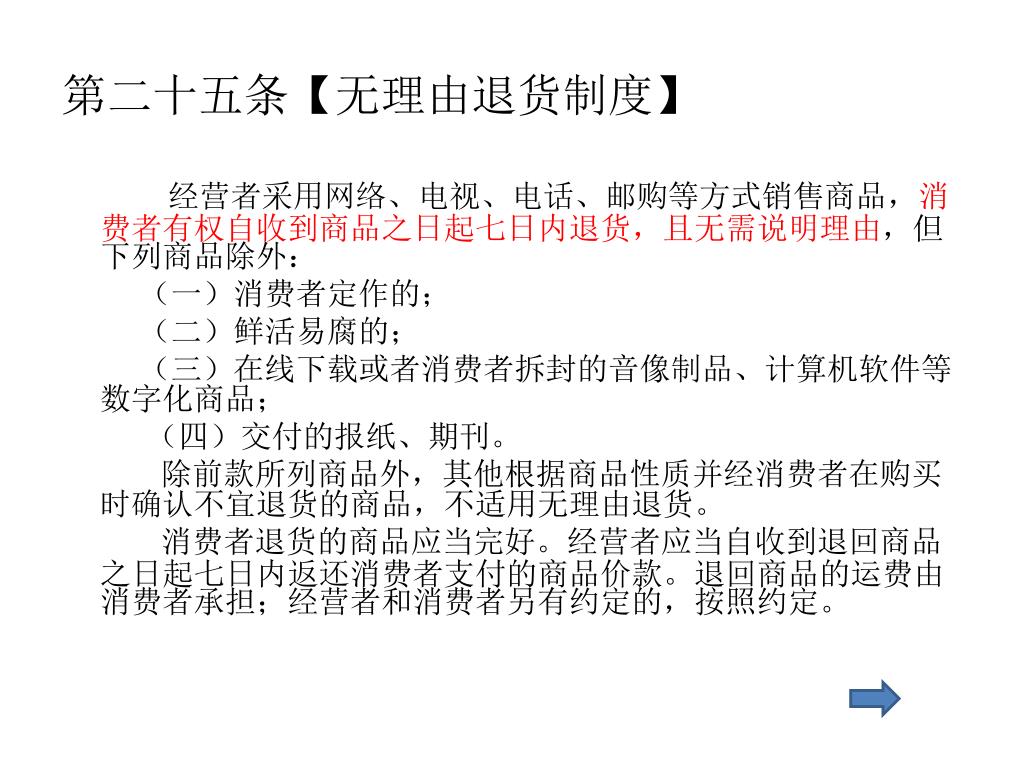 第二十五条【无理由退货制度】

经营者采用网络、电视、电话、邮购等方式销售商品，消费者有权自收到商品之日起七日内退货，且无需说明理由，但下列商品除外：

（一）消费者定作的；

（二）鲜活易腐的；

（三）在线下载或者消费者拆封的音像制品、计算机软件等数字化商品；

（四）交付的报纸、期刊。

除前款所列商品外，其他根据商品性质并经消费者在购买时确认不宜退货的商品，不适用无理由退货。

消费者退货的商品应当完好。经营者应当自收到退回商品之日起七日内返还消费者支付的商品价款。退回商品的运费由消费者承担；经营者和消费者另有约定的，按照约定。